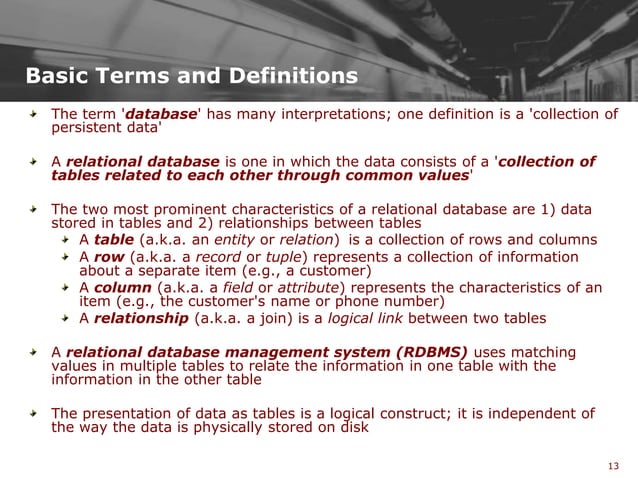 Basic Terms and Definitions

The term 'database' has many interpretations; one definition is a 'collection of persistent data'

A relational database is one in which the data consists of a 'collection of tables related to each other through common values'

The two most prominent characteristics of a relational database are 1) data stored in tables and 2) relationships between tables

A table (a.k.a. an entity or relation) is a collection of rows and columns

A row (a.k.a. a record or tuple) represents a collection of information about a separate item (e.g., a customer)

A column (a.k.a. a field or attribute) represents the characteristics of an item (e.g., the customer's name or phone number)

A relationship (a.k.a. a join) is a logical link between two tables

A relational database management system (RDBMS) uses matching values in multiple tables to relate the information in one table with the information in the other table

The presentation of data as tables is a logical construct; it is independent of the way the data is physically stored on disk

13